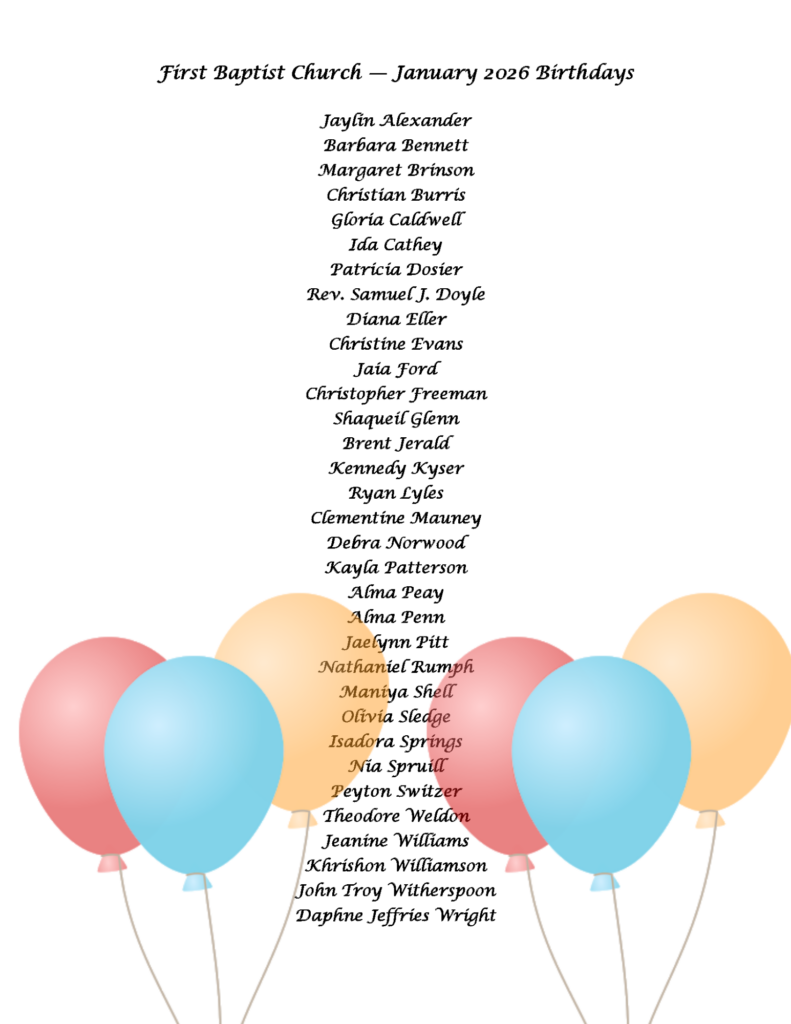 First Baptist Church — January 2026 Birthdays

Jaylin Alexander
Barbara Bennett
Margaret Brinson
Christian Burris
Gloria Caldwell
Ida Cathey
Patricia Dosier
Rev. Samuel J. Doyle
Diana Eller
Christine Evans
Jaia Ford
Christopher Freeman
Shaqueil Glenn
Brent Jerald
Kennedy Kyser
Ryan Lyles
Clementine Mauney
Debra Norwood
Kayla Patterson
Alma Peay
Alma Penn
Jaelynn Pitt
Nathaniel Rumph
Maniya Shell
Olivia Sledge
Isadora Springs
Nia Spruill
Peyton Switzer
Theodore Weldon
Jeanine Williams
Khrishon Williamson
John Troy Witherspoon
Daphne Jeffries Wright